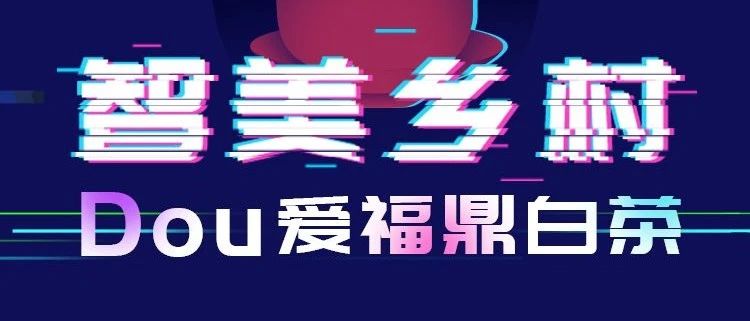 智美乡村
Dou爱福鼎白茶